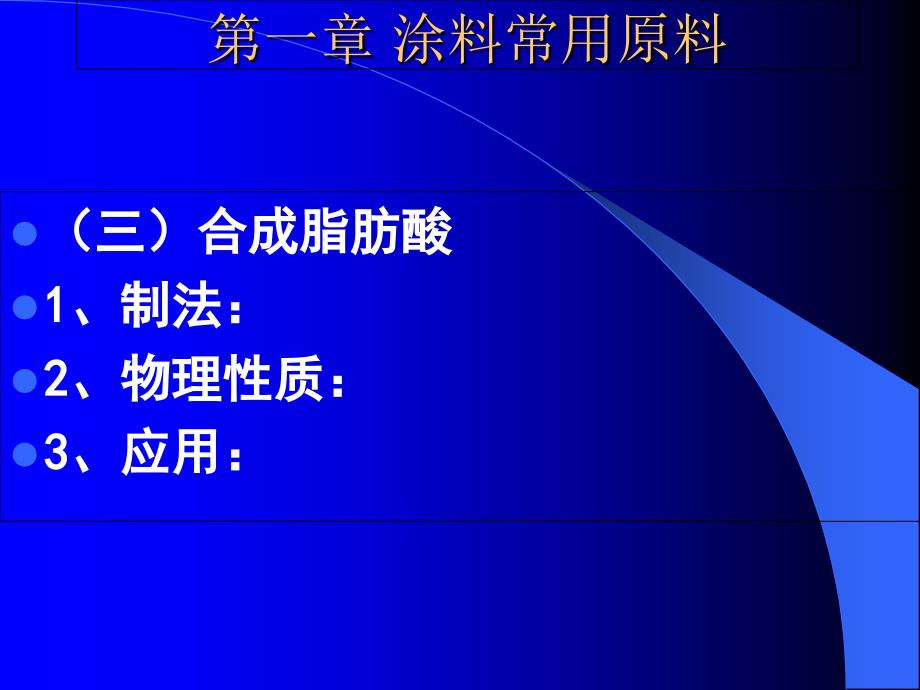 第一章 涂料常用原料

（三）合成脂肪酸

1、制法：

2、物理性质：

3、应用：